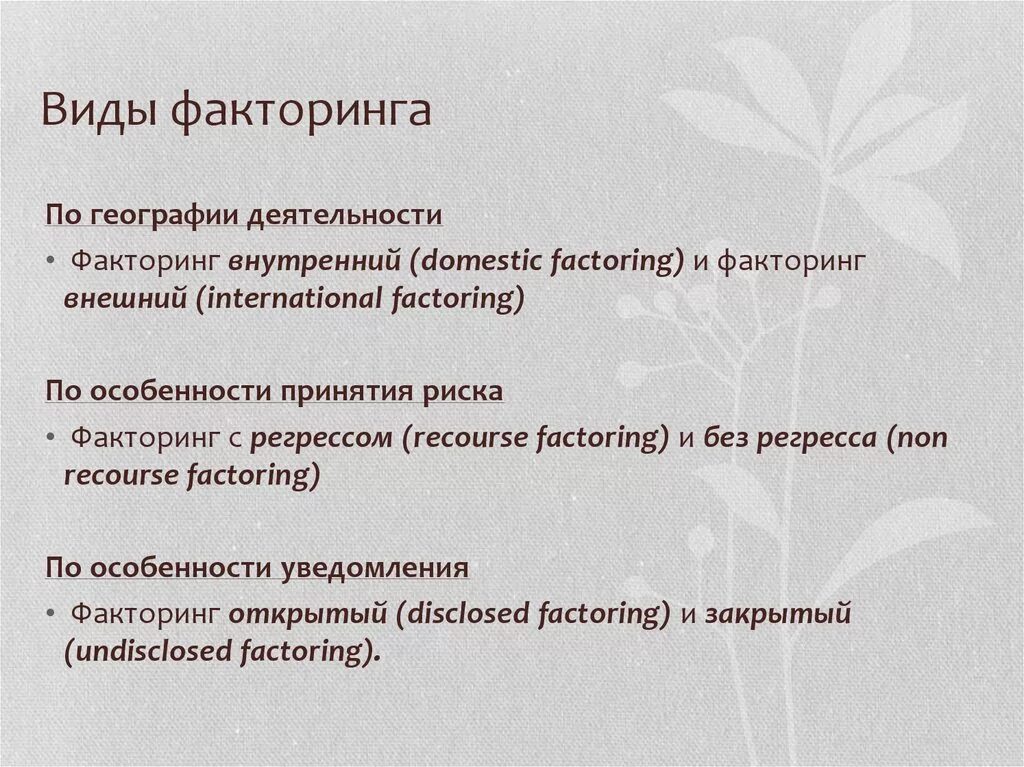 Виды факторинга

По географии деятельности

• Факторинг внутренний (domestic factoring) и факторинг внешний (international factoring)

По особенности принятия риска

• Факторинг с регрессом (recourse factoring) и без регресса (non recourse factoring)

По особенности уведомления

• Факторинг открытый (disclosed factoring) и закрытый (undisclosed factoring).